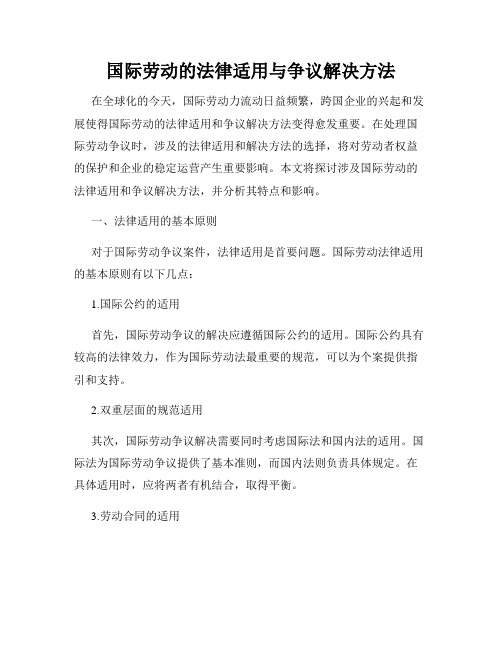 国际劳动的法律适用与争议解决方法

在全球化的今天，国际劳动力流动日益频繁，跨国企业的兴起和发展使得国际劳动的法律适用和争议解决方法变得愈发重要。在处理国际劳动争议时，涉及的法律适用和解决方法的选择，将对劳动者权益的保护和企业的稳定运营产生重要影响。本文将探讨涉及国际劳动的法律适用和争议解决方法，并分析其特点和影响。

一、法律适用的基本原则

对于国际劳动争议案件，法律适用是首要问题。国际劳动法律适用的基本原则有以下几点：

1.国际公约的适用

首先，国际劳动争议的解决应遵循国际公约的适用。国际公约具有较高的法律效力，作为国际劳动法最重要的规范，可以为个案提供指引和支持。

2.双重层面的规范适用

其次，国际劳动争议解决需要同时考虑国际法和国内法的适用。国际法为国际劳动争议提供了基本准则，而国内法则负责具体规定。在具体适用时，应将两者有机结合，取得平衡。

3.劳动合同的适用